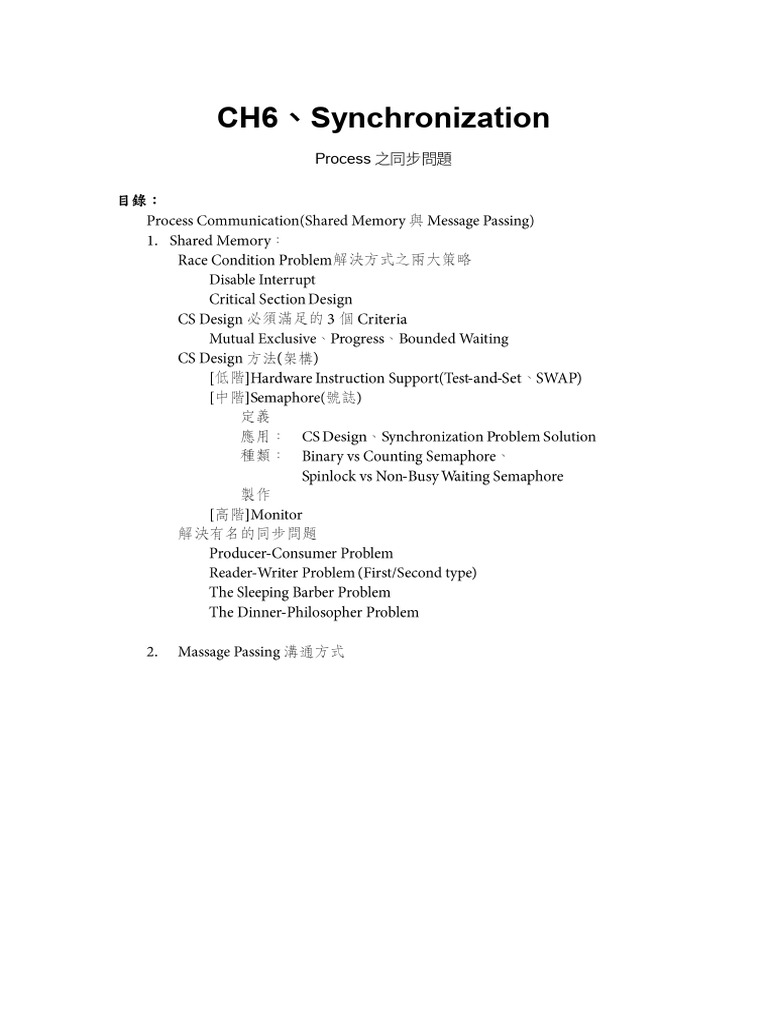 CH6、Synchronization

Process 之同步問題

目錄：

Process Communication(Shared Memory 與 Message Passing)

1. Shared Memory：

Race Condition Problem解決方式之兩大策略

Disable Interrupt

Critical Section Design

CS Design 必須滿足的 3 個 Criteria

Mutual Exclusive、Progress、Bounded Waiting

CS Design 方法(架構)

[低階]Hardware Instruction Support(Test-and-Set、SWAP)

[中階]Semaphore(號誌)

定義

應用： CS Design、Synchronization Problem Solution

種類： Binary vs Counting Semaphore、

Spinlock vs Non-Busy Waiting Semaphore

製作

[高階]Monitor

解決有名的同步問題

Producer-Consumer Problem

Reader-Writer Problem (First/Second type)

The Sleeping Barber Problem

The Dinner-Philosopher Problem

2. Massage Passing 溝通方式